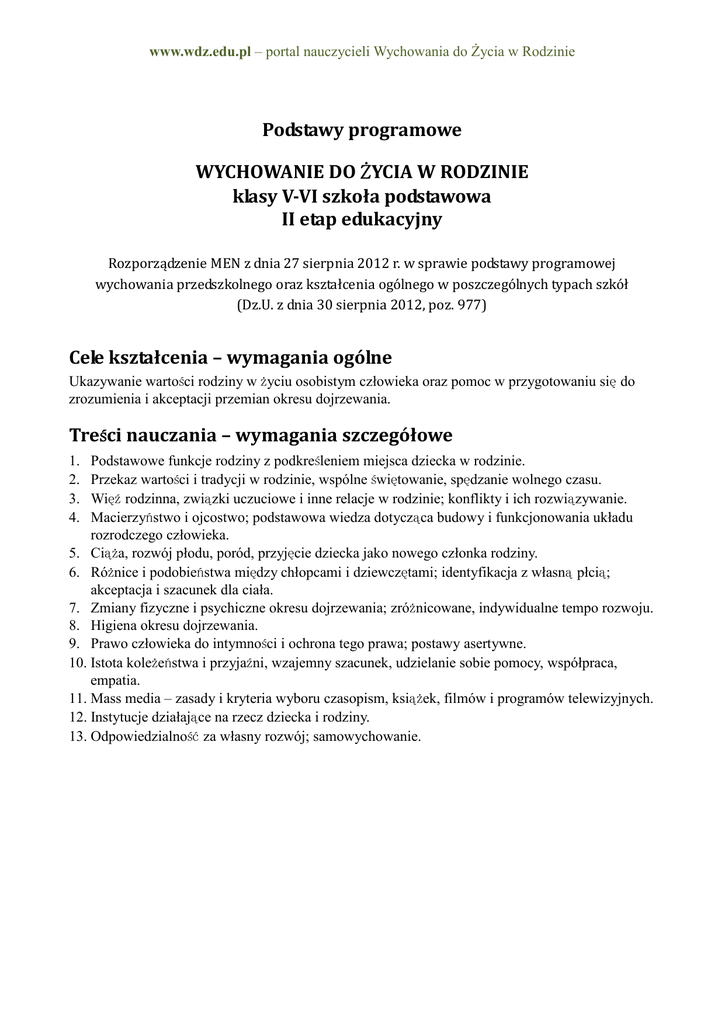 www.wdz.edu.pl – portal nauczycieli Wychowania do Życia w Rodzinie

Podstawy programowe

WYCHOWANIE DO ŻYCIA W RODZINIE
klasy V-VI szkoła podstawowa
II etap edukacyjny

Rozporządzenie MEN z dnia 27 sierpnia 2012 r. w sprawie podstawy programowej wychowania przedszkolnego oraz kształcenia ogólnego w poszczególnych typach szkół (Dz.U. z dnia 30 sierpnia 2012, poz. 977)

Cele kształcenia – wymagania ogólne

Ukazywanie wartości rodziny w życiu osobistym człowieka oraz pomoc w przygotowaniu się do zrozumienia i akceptacji przemian okresu dojrzewania.

Treści nauczania – wymagania szczegółowe

1. Podstawowe funkcje rodziny z podkreśleniem miejsca dziecka w rodzinie.
2. Przekaz wartości i tradycji w rodzinie, wspólne świętowanie, spędzanie wolnego czasu.
3. Więź rodzinna, związki uczuciowe i inne relacje w rodzinie; konflikty i ich rozwiązywanie.
4. Macierzyństwo i ojcostwo; podstawowa wiedza dotycząca budowy i funkcjonowania układu rozrodczego człowieka.
5. Ciąża, rozwój płodu, poród, przyjęcie dziecka jako nowego członka rodziny.
6. Różnice i podobieństwa między chłopcami i dziewczętami; identyfikacja z własną płcią; akceptacja i szacunek dla ciała.
7. Zmiany fizyczne i psychiczne okresu dojrzewania; zróżnicowane, indywidualne tempo rozwoju.
8. Higiena okresu dojrzewania.
9. Prawo człowieka do intymności i ochrona tego prawa; postawy asertywne.
10. Istota koleżeństwa i przyjaźni, wzajemny szacunek, udzielanie sobie pomocy, współpraca, empatia.
11. Mass media – zasady i kryteria wyboru czasopism, książek, filmów i programów telewizyjnych.
12. Instytucje działające na rzecz dziecka i rodziny.
13. Odpowiedzialność za własny rozwój; samowychowanie.